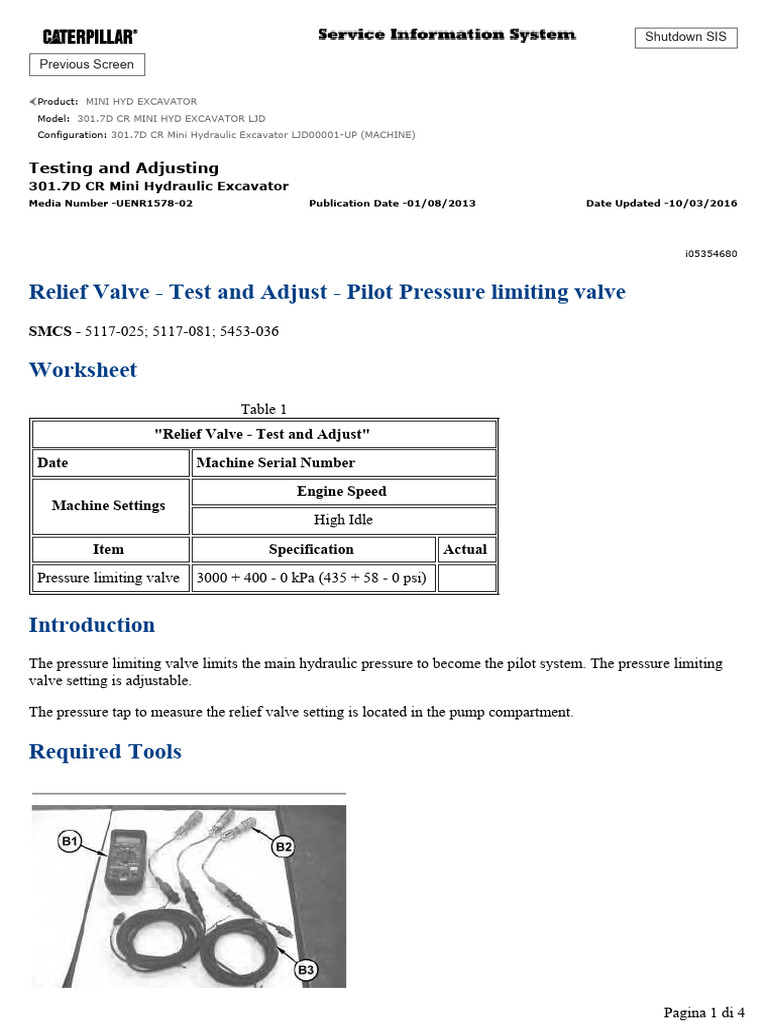 CATERPILLAR®

Service Information System

Shutdown SIS

Previous Screen

Product: MINI HYD EXCAVATOR
Model: 301.7D CR MINI HYD EXCAVATOR LJD
Configuration: 301.7D CR Mini Hydraulic Excavator LJD00001-UP (MACHINE)

Testing and Adjusting
301.7D CR Mini Hydraulic Excavator
Media Number -UENR1578-02

Publication Date -01/08/2013

Date Updated -10/03/2016

i05354680

Relief Valve - Test and Adjust - Pilot Pressure limiting valve

SMCS - 5117-025; 5117-081; 5453-036

Worksheet

Table 1

| "Relief Valve - Test and Adjust" | | |
|---|---|---|
| Date | Machine Serial Number | |
| Machine Settings | Engine Speed | |
| | High Idle | |
| Item | Specification | Actual |
| Pressure limiting valve | 3000 + 400 - 0 kPa (435 + 58 - 0 psi) | |

Introduction

The pressure limiting valve limits the main hydraulic pressure to become the pilot system. The pressure limiting valve setting is adjustable.

The pressure tap to measure the relief valve setting is located in the pump compartment.

Required Tools

B1

B2

B3

Pagina 1 di 4